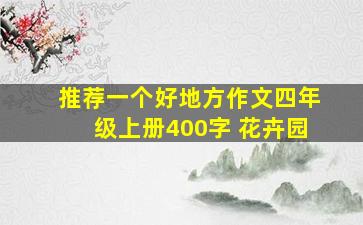 推荐一个好地方作文四年级上册400字 花卉园